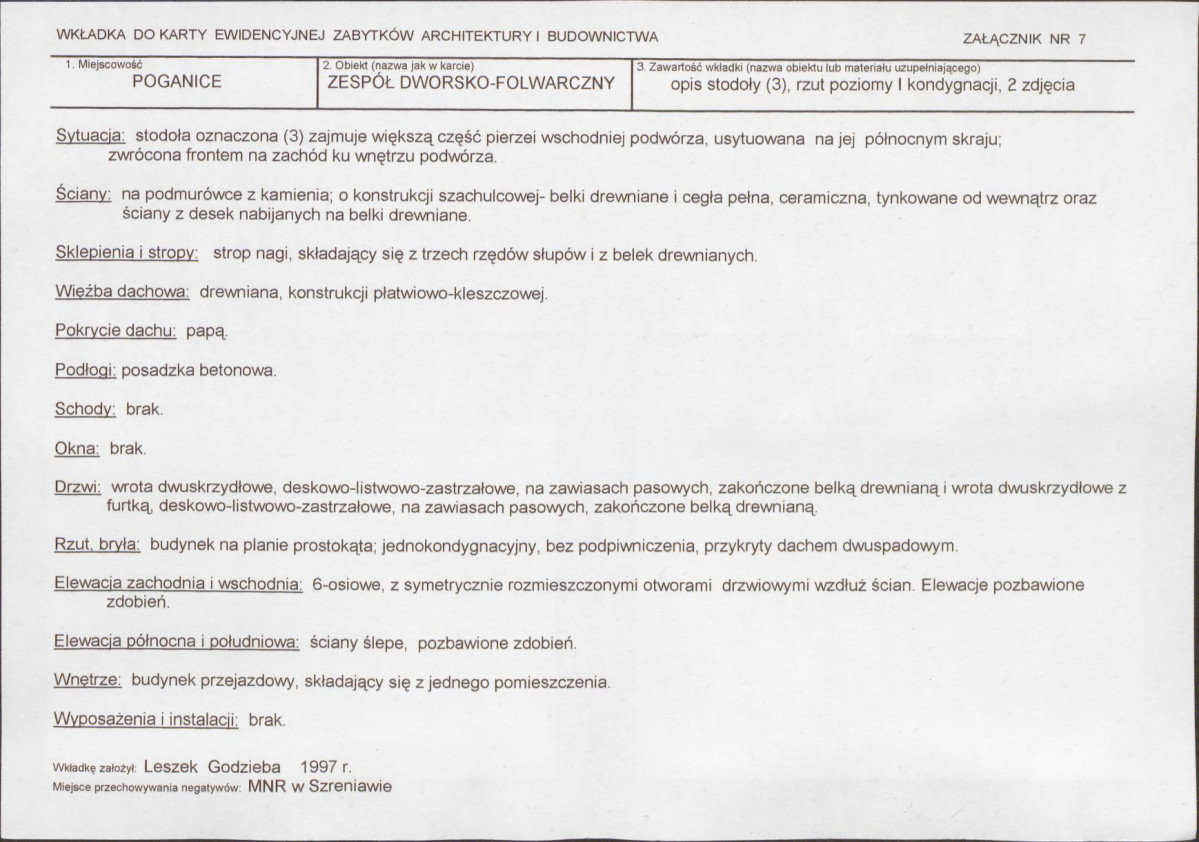 WKŁADKA DO KARTY EWIDENCYJNEJ ZABYTKÓW ARCHITEKTURY I BUDOWNICTWA

ZAŁĄCZNIK NR 7

1. Miejscowość
POGANICE

2. Obiekt (nazwa jak w karcie)
ZESPÓŁ DWORSKO-FOLWARCZNY

3. Zawartość wkładki (nazwa obiektu lub materiału uzupełniającego)
opis stodoły (3), rzut poziomy I kondygnacji, 2 zdjęcia

Sytuacja: stodoła oznaczona (3) zajmuje większą część pierzei wschodniej podwórza, usytuowana na jej północnym skraju; zwrócona frontem na zachód ku wnętrzu podwórza.

Ściany: na podmurówce z kamienia; o konstrukcji szachulcowej- belki drewniane i cegła pełna, ceramiczna, tynkowane od wewnątrz oraz ściany z desek nabijanych na belki drewniane.

Sklepienia i stropy: strop nagi, składający się z trzech rzędów słupów i z belek drewnianych.

Więźba dachowa: drewniana, konstrukcji płatwiowo-kleszczowej.

Pokrycie dachu: papą.

Podłogi: posadzka betonowa.

Schody: brak.

Okna: brak.

Drzwi: wrota dwuskrzydłowe, deskowo-listwowo-zastrzałowe, na zawiasach pasowych, zakończone belką drewnianą i wrota dwuskrzydłowe z furtką, deskowo-listwowo-zastrzałowe, na zawiasach pasowych, zakończone belką drewnianą.

Rzut, bryła: budynek na planie prostokąta; jednokondygnacyjny, bez podpiwniczenia, przykryty dachem dwuspadowym.

Elewacja zachodnia i wschodnia: 6-osiowe, z symetrycznie rozmieszczonymi otworami drzwiowymi wzdłuż ścian. Elewacje pozbawione zdobień.

Elewacja północna i południowa: ściany ślepe, pozbawione zdobień.

Wnętrze: budynek przejazdowy, składający się z jednego pomieszczenia.

Wyposażenia i instalacji: brak.

Wkładkę założył: Leszek Godzieba 1997 r.
Miejsce przechowywania negatywów: MNR w Szreniawie